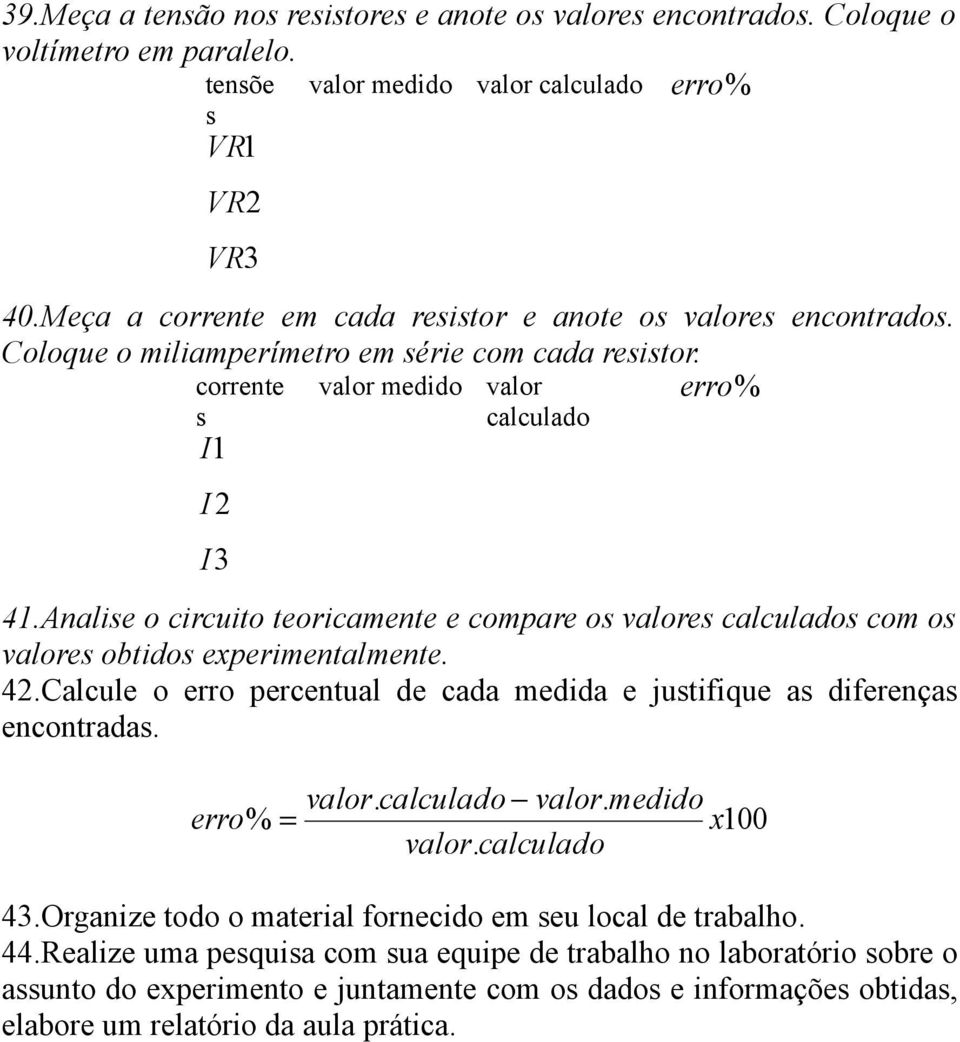 39.Meça a tensão nos resistores e anote os valores encontrados. Coloque o voltímetro em paralelo.

| tensões | valor medido | valor calculado | $erro\%$ |
|---|---|---|---|
| $VR1$ | | | |
| $VR2$ | | | |
| $VR3$ | | | |

40.Meça a corrente em cada resistor e anote os valores encontrados. Coloque o miliamperímetro em série com cada resistor.

| correntes | valor medido | valor calculado | $erro\%$ |
|---|---|---|---|
| $I1$ | | | |
| $I2$ | | | |
| $I3$ | | | |

41.Analise o circuito teoricamente e compare os valores calculados com os valores obtidos experimentalmente.
42.Calcule o erro percentual de cada medida e justifique as diferenças encontradas.

$erro\% = \frac{valor.calculado - valor.medido}{valor.calculado} x100$

43.Organize todo o material fornecido em seu local de trabalho.
44.Realize uma pesquisa com sua equipe de trabalho no laboratório sobre o assunto do experimento e juntamente com os dados e informações obtidas, elabore um relatório da aula prática.